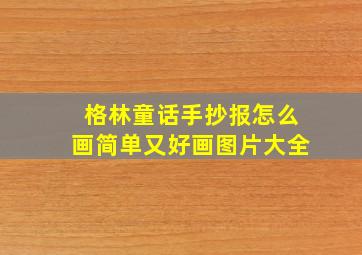 格林童话手抄报怎么画简单又好画图片大全